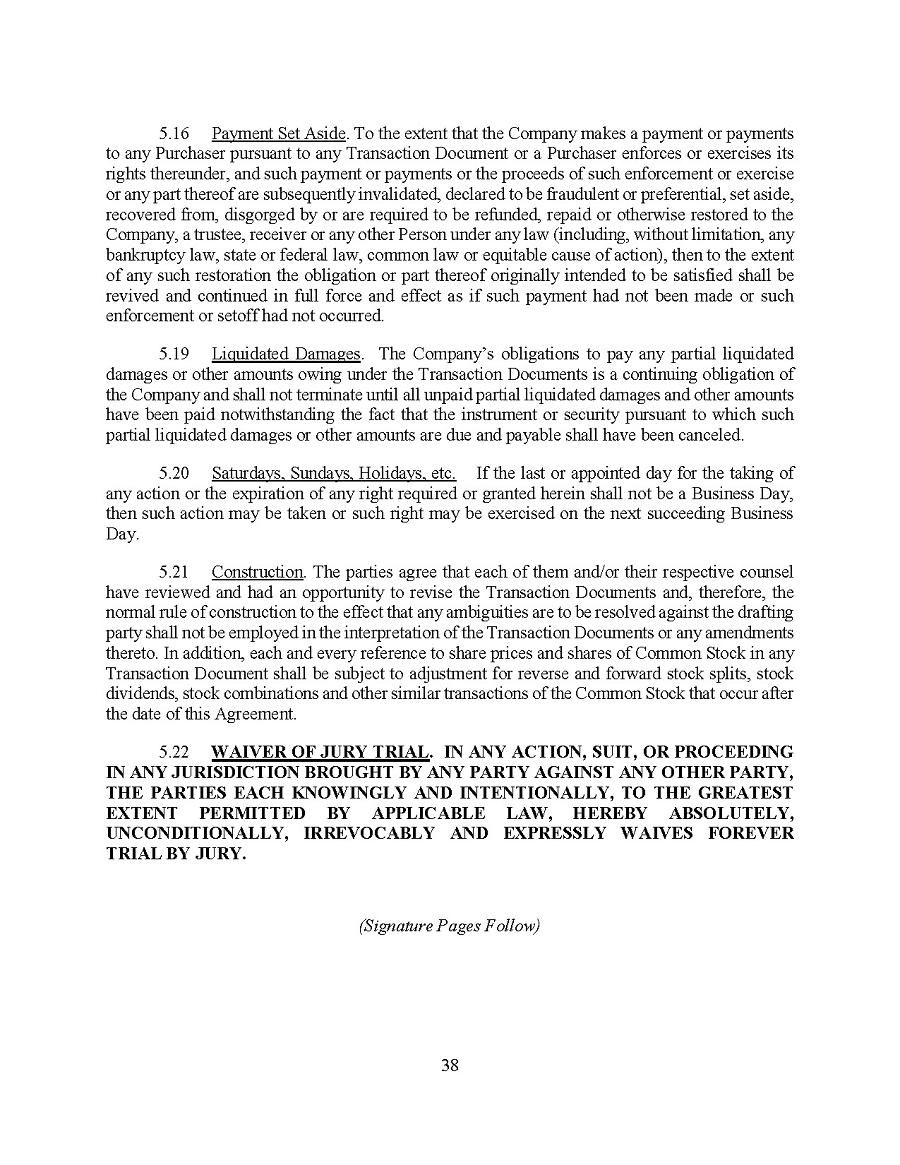 5.16 Payment Set Aside. To the extent that the Company makes a payment or payments to any Purchaser pursuant to any Transaction Document or a Purchaser enforces or exercises its rights thereunder, and such payment or payments or the proceeds of such enforcement or exercise or any part thereof are subsequently invalidated, declared to be fraudulent or preferential, set aside, recovered from, disgorged by or are required to be refunded, repaid or otherwise restored to the Company, a trustee, receiver or any other Person under any law (including, without limitation, any bankruptcy law, state or federal law, common law or equitable cause of action), then to the extent of any such restoration the obligation or part thereof originally intended to be satisfied shall be revived and continued in full force and effect as if such payment had not been made or such enforcement or setoff had not occurred.

5.19 Liquidated Damages. The Company's obligations to pay any partial liquidated damages or other amounts owing under the Transaction Documents is a continuing obligation of the Company and shall not terminate until all unpaid partial liquidated damages and other amounts have been paid notwithstanding the fact that the instrument or security pursuant to which such partial liquidated damages or other amounts are due and payable shall have been canceled.

5.20 Saturdays, Sundays, Holidays, etc. If the last or appointed day for the taking of any action or the expiration of any right required or granted herein shall not be a Business Day, then such action may be taken or such right may be exercised on the next succeeding Business Day.

5.21 Construction. The parties agree that each of them and/or their respective counsel have reviewed and had an opportunity to revise the Transaction Documents and, therefore, the normal rule of construction to the effect that any ambiguities are to be resolved against the drafting party shall not be employed in the interpretation of the Transaction Documents or any amendments thereto. In addition, each and every reference to share prices and shares of Common Stock in any Transaction Document shall be subject to adjustment for reverse and forward stock splits, stock dividends, stock combinations and other similar transactions of the Common Stock that occur after the date of this Agreement.

5.22 WAIVER OF JURY TRIAL. IN ANY ACTION, SUIT, OR PROCEEDING IN ANY JURISDICTION BROUGHT BY ANY PARTY AGAINST ANY OTHER PARTY, THE PARTIES EACH KNOWINGLY AND INTENTIONALLY, TO THE GREATEST EXTENT PERMITTED BY APPLICABLE LAW, HEREBY ABSOLUTELY, UNCONDITIONALLY, IRREVOCABLY AND EXPRESSLY WAIVES FOREVER TRIAL BY JURY.

(Signature Pages Follow)

38